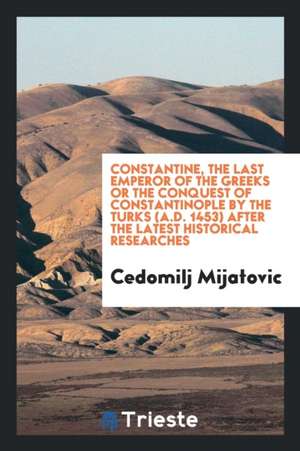 CONSTANTINE, THE LAST EMPEROR OF THE GREEKS OR THE CONQUEST OF CONSTANTINOPLE BY THE TURKS (A.D. 1453) AFTER THE LATEST HISTORICAL RESEARCHES

Cedomilj Mijatovic

Trieste